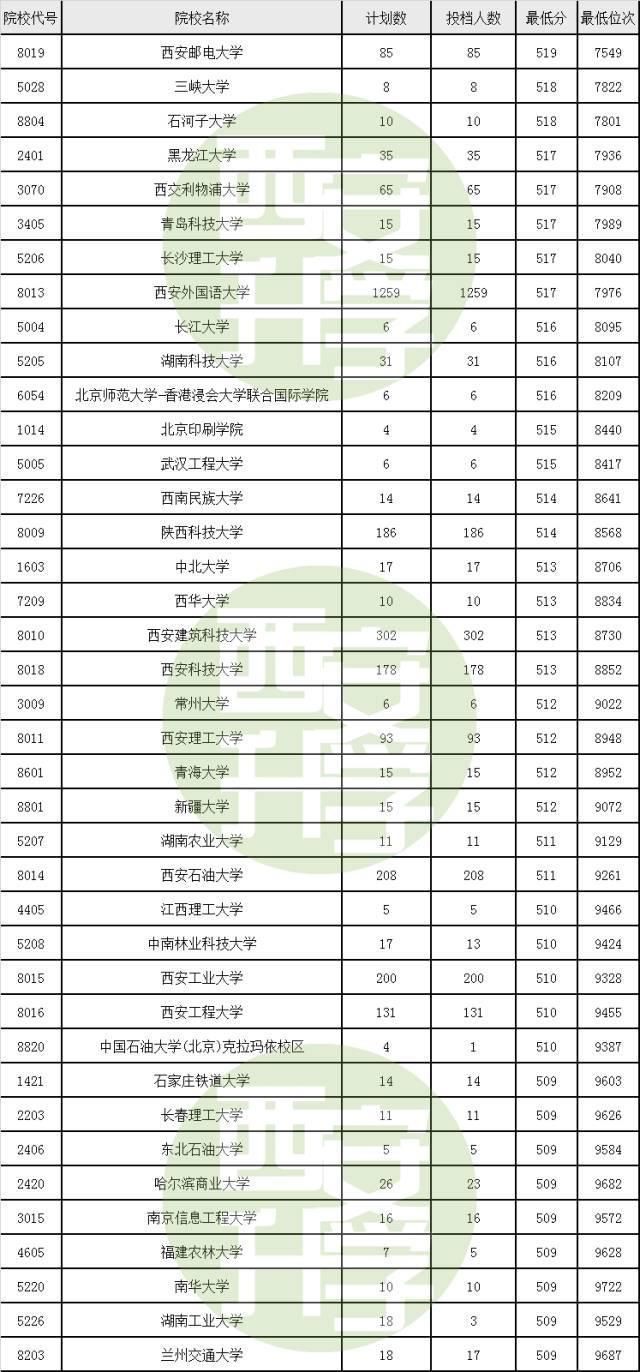 | 院校代号 | 院校名称 | 计划数 | 投档人数 | 最低分 | 最低位次 |
|---|---|---|---|---|---|
| 8019 | 西安邮电大学 | 85 | 85 | 519 | 7549 |
| 5028 | 三峡大学 | 8 | 8 | 518 | 7822 |
| 8804 | 石河子大学 | 10 | 10 | 518 | 7801 |
| 2401 | 黑龙江大学 | 35 | 35 | 517 | 7936 |
| 3070 | 西交利物浦大学 | 65 | 65 | 517 | 7908 |
| 3405 | 青岛科技大学 | 15 | 15 | 517 | 7989 |
| 5206 | 长沙理工大学 | 15 | 15 | 517 | 8040 |
| 8013 | 西安外国语大学 | 1259 | 1259 | 517 | 7976 |
| 5004 | 长江大学 | 6 | 6 | 516 | 8095 |
| 5205 | 湖南科技大学 | 31 | 31 | 516 | 8107 |
| 6054 | 北京师范大学-香港浸会大学联合国际学院 | 6 | 6 | 516 | 8209 |
| 1014 | 北京印刷学院 | 4 | 4 | 515 | 8440 |
| 5005 | 武汉工程大学 | 6 | 6 | 515 | 8417 |
| 7226 | 西南民族大学 | 14 | 14 | 514 | 8641 |
| 8009 | 陕西科技大学 | 186 | 186 | 514 | 8568 |
| 1603 | 中北大学 | 17 | 17 | 513 | 8706 |
| 7209 | 西华大学 | 10 | 10 | 513 | 8834 |
| 8010 | 西安建筑科技大学 | 302 | 302 | 513 | 8730 |
| 8018 | 西安科技大学 | 178 | 178 | 513 | 8852 |
| 3009 | 常州大学 | 6 | 6 | 512 | 9022 |
| 8011 | 西安理工大学 | 93 | 93 | 512 | 8948 |
| 8601 | 青海大学 | 15 | 15 | 512 | 8952 |
| 8801 | 新疆大学 | 15 | 15 | 512 | 9072 |
| 5207 | 湖南农业大学 | 11 | 11 | 511 | 9129 |
| 8014 | 西安石油大学 | 208 | 208 | 511 | 9261 |
| 4405 | 江西理工大学 | 5 | 5 | 510 | 9466 |
| 5208 | 中南林业科技大学 | 17 | 13 | 510 | 9424 |
| 8015 | 西安工业大学 | 200 | 200 | 510 | 9328 |
| 8016 | 西安工程大学 | 131 | 131 | 510 | 9455 |
| 8820 | 中国石油大学(北京)克拉玛依校区 | 4 | 1 | 510 | 9387 |
| 1421 | 石家庄铁道大学 | 14 | 14 | 509 | 9603 |
| 2203 | 长春理工大学 | 11 | 11 | 509 | 9626 |
| 2406 | 东北石油大学 | 5 | 5 | 509 | 9584 |
| 2420 | 哈尔滨商业大学 | 26 | 23 | 509 | 9682 |
| 3015 | 南京信息工程大学 | 16 | 16 | 509 | 9572 |
| 4605 | 福建农林大学 | 7 | 5 | 509 | 9628 |
| 5220 | 南华大学 | 10 | 10 | 509 | 9722 |
| 5226 | 湖南工业大学 | 18 | 3 | 509 | 9529 |
| 8203 | 兰州交通大学 | 18 | 17 | 509 | 9687 |